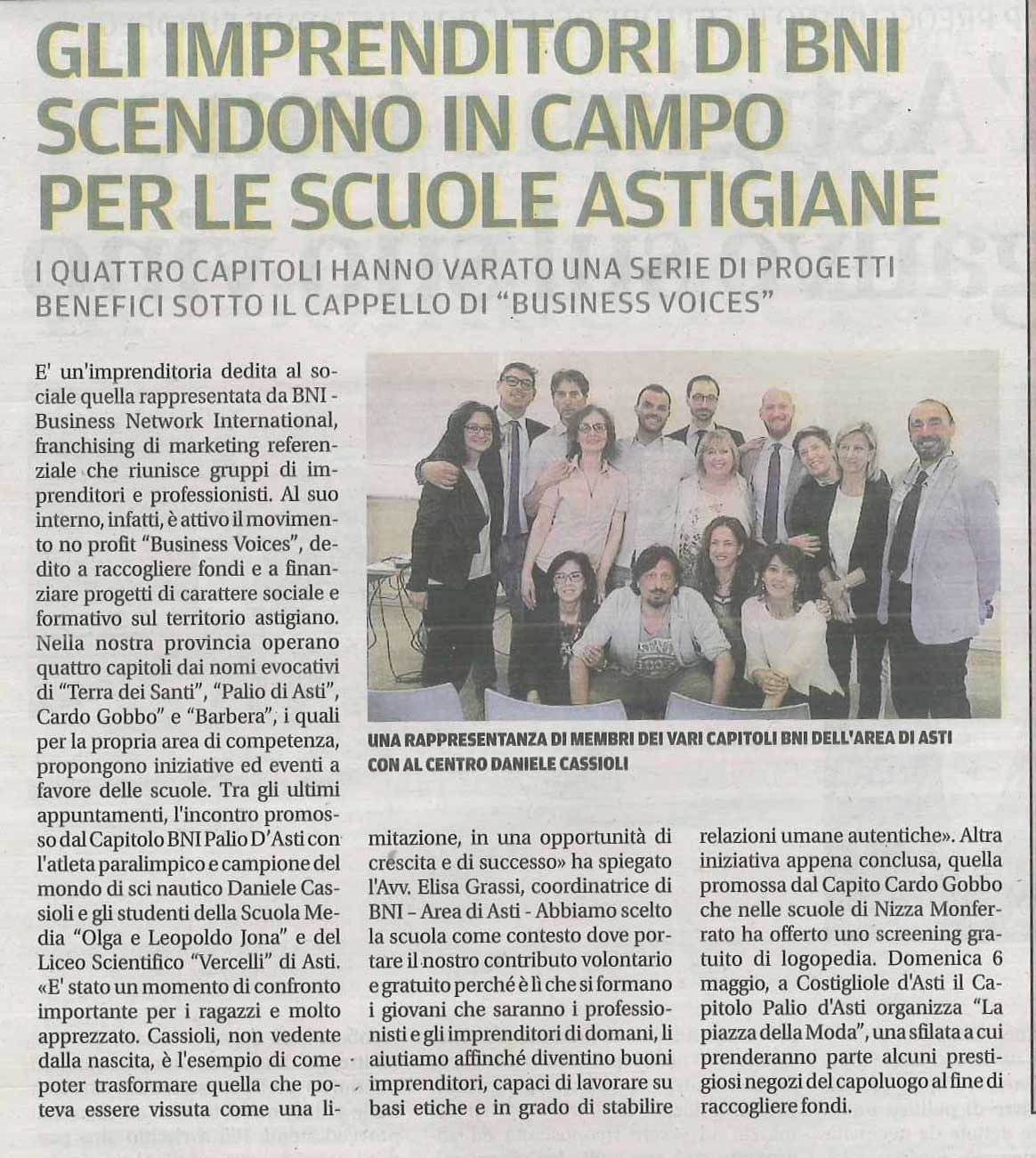 GLI IMPRENDITORI DI BNI SCENDONO IN CAMPO PER LE SCUOLE ASTIGIANE

I QUATTRO CAPITOLI HANNO VARATO UNA SERIE DI PROGETTI BENEFICI SOTTO IL CAPPELLO DI "BUSINESS VOICES"

E' un'imprenditoria dedita al sociale quella rappresentata da BNI - Business Network International, franchising di marketing referenziale che riunisce gruppi di imprenditori e professionisti. Al suo interno, infatti, è attivo il movimento no profit "Business Voices", dedito a raccogliere fondi e a finanziare progetti di carattere sociale e formativo sul territorio astigiano. Nella nostra provincia operano quattro capitoli dai nomi evocativi di "Terra dei Santi", "Palio di Asti", Cardo Gobbo" e "Barbera", i quali per la propria area di competenza, propongono iniziative ed eventi a favore delle scuole. Tra gli ultimi appuntamenti, l'incontro promosso dal Capitolo BNI Palio D'Asti con l'atleta paralimpico e campione del mondo di sci nautico Daniele Cassioli e gli studenti della Scuola Media "Olga e Leopoldo Jona" e del Liceo Scientifico "Vercelli" di Asti. «E' stato un momento di confronto importante per i ragazzi e molto apprezzato. Cassioli, non vedente dalla nascita, è l'esempio di come poter trasformare quella che poteva essere vissuta come una limitazione, in una opportunità di crescita e di successo» ha spiegato l'Avv. Elisa Grassi, coordinatrice di BNI – Area di Asti - Abbiamo scelto la scuola come contesto dove portare il nostro contributo volontario e gratuito perché è lì che si formano i giovani che saranno i professionisti e gli imprenditori di domani, li aiutiamo affinché diventino buoni imprenditori, capaci di lavorare su basi etiche e in grado di stabilire relazioni umane autentiche». Altra iniziativa appena conclusa, quella promossa dal Capito Cardo Gobbo che nelle scuole di Nizza Monferrato ha offerto uno screening gratuito di logopedia. Domenica 6 maggio, a Costigliole d'Asti il Capitolo Palio d'Asti organizza "La piazza della Moda", una sfilata a cui prenderanno parte alcuni prestigiosi negozi del capoluogo al fine di raccogliere fondi.

UNA RAPPRESENTANZA DI MEMBRI DEI VARI CAPITOLI BNI DELL'AREA DI ASTI CON AL CENTRO DANIELE CASSIOLI